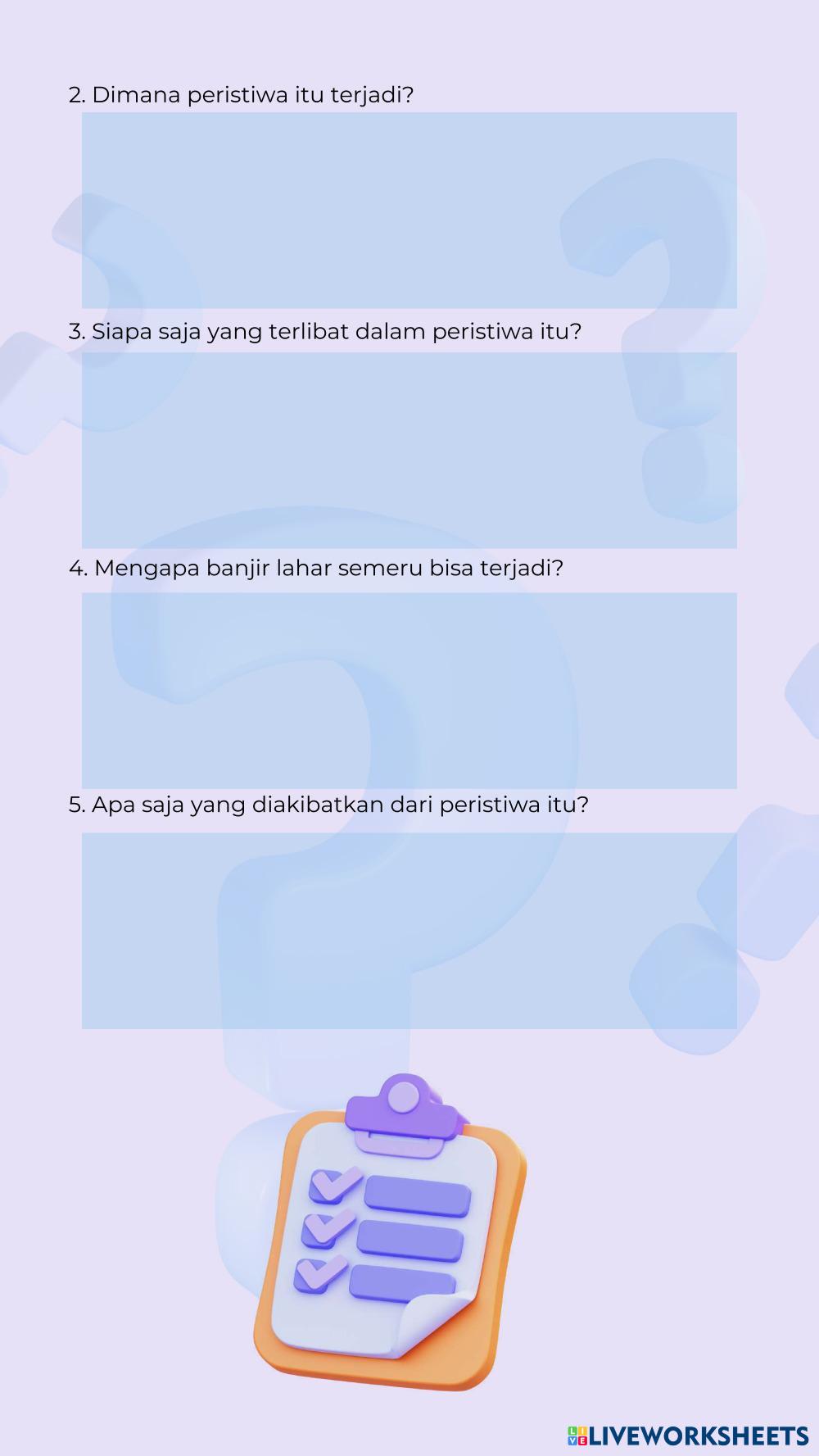 2. Dimana peristiwa itu terjadi?

3. Siapa saja yang terlibat dalam peristiwa itu?

4. Mengapa banjir lahar semeru bisa terjadi?

5. Apa saja yang diakibatkan dari peristiwa itu?

LIVEWORKSHEETS